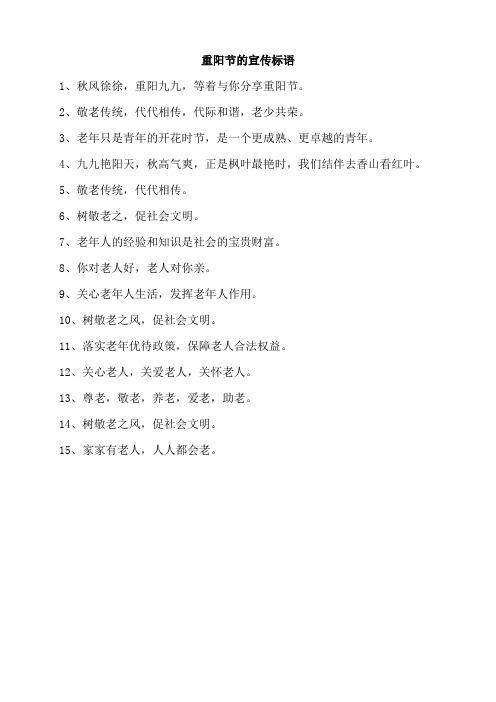 重阳节的宣传标语

1、秋风徐徐，重阳九九，等着与你分享重阳节。

2、敬老传统，代代相传，代际和谐，老少共荣。

3、老年只是青年的开花时节，是一个更成熟、更卓越的青年。

4、九九艳阳天，秋高气爽，正是枫叶最艳时，我们结伴去香山看红叶。

5、敬老传统，代代相传。

6、树敬老之，促社会文明。

7、老年人的经验和知识是社会的宝贵财富。

8、你对老人好，老人对你亲。

9、关心老年人生活，发挥老年人作用。

10、树敬老之风，促社会文明。

11、落实老年优待政策，保障老人合法权益。

12、关心老人，关爱老人，关怀老人。

13、尊老，敬老，养老，爱老，助老。

14、树敬老之风，促社会文明。

15、家家有老人，人人都会老。